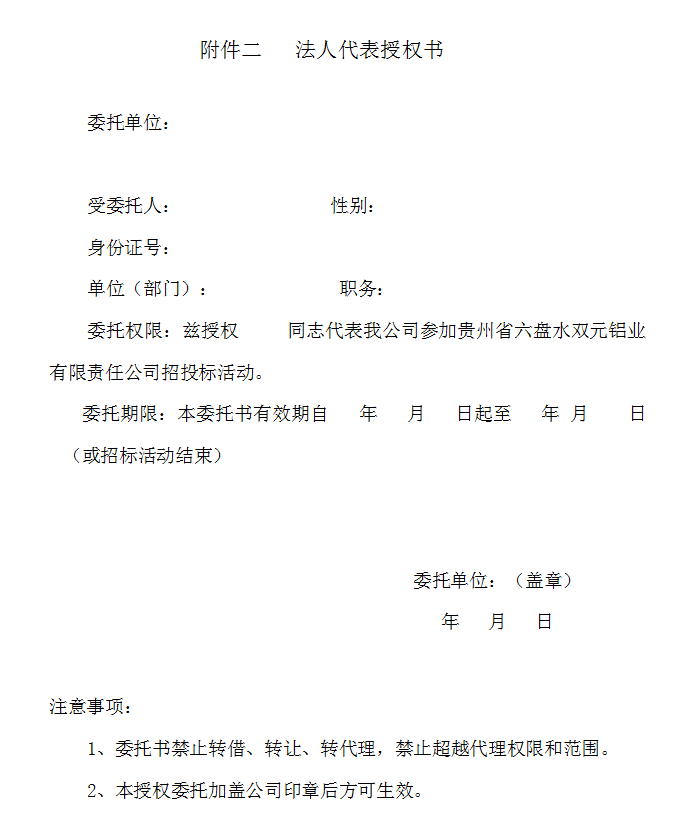 附件二　法人代表授权书

委托单位：

受委托人：　　　　　　　性别：

身份证号：

单位（部门）：　　　　　　职务：

委托权限：兹授权　　同志代表我公司参加贵州省六盘水双元铝业有限责任公司招投标活动。

委托期限：本委托书有效期自　年　月　日起至　年 月　日（或招标活动结束）

委托单位：（盖章）

年　月　日

注意事项：

1、委托书禁止转借、转让、转代理，禁止超越代理权限和范围。

2、本授权委托加盖公司印章后方可生效。